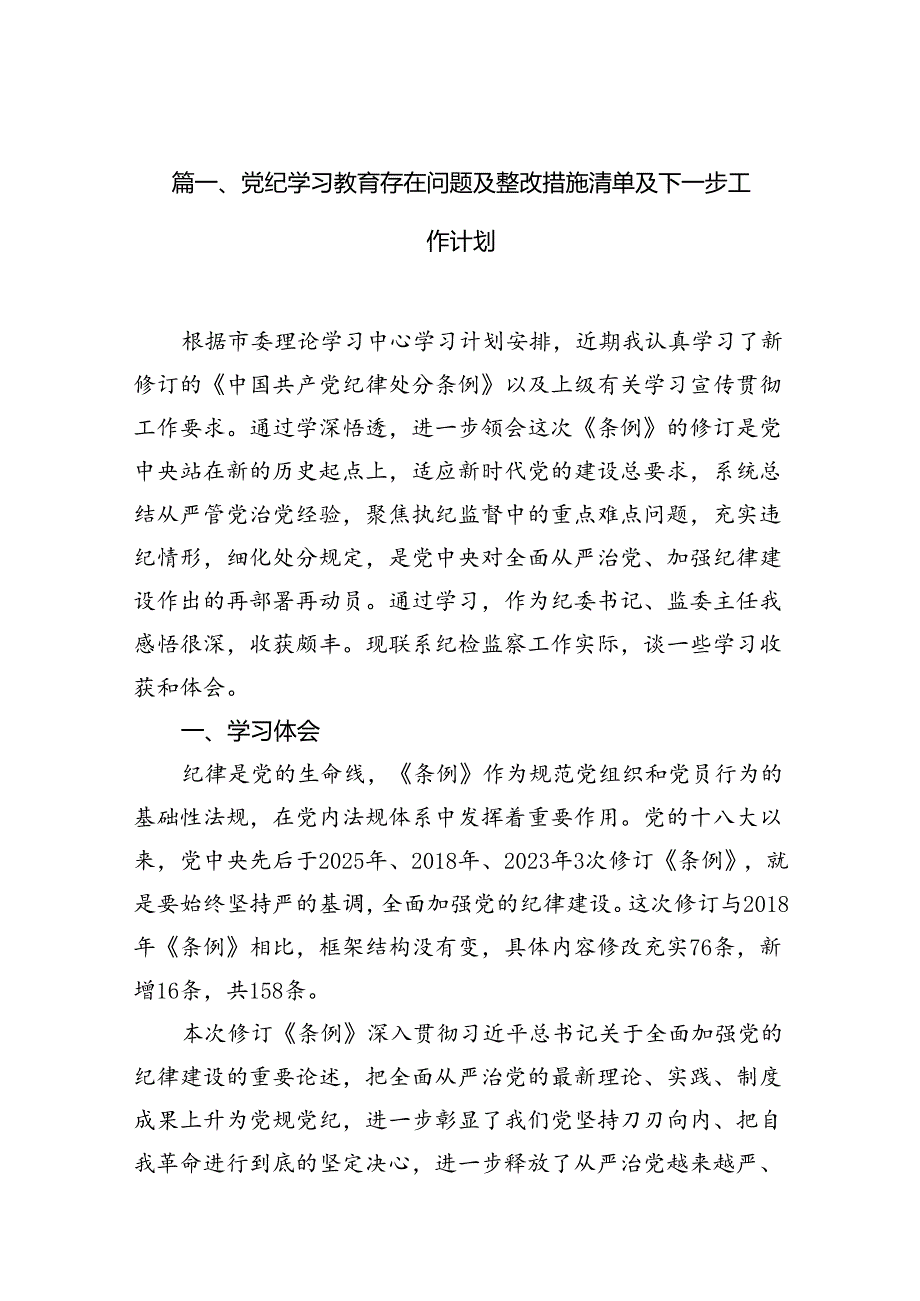 篇一、党纪学习教育存在问题及整改措施清单及下一步工作计划

根据市委理论学习中心学习计划安排，近期我认真学习了新修订的《中国共产党纪律处分条例》以及上级有关学习宣传贯彻工作要求。通过学深悟透，进一步领会这次《条例》的修订是党中央站在新的历史起点上，适应新时代党的建设总要求，系统总结从严管党治党经验，聚焦执纪监督中的重点难点问题，充实违纪情形，细化处分规定，是党中央对全面从严治党、加强纪律建设作出的再部署再动员。通过学习，作为纪委书记、监委主任我感悟很深，收获颇丰。现联系纪检监察工作实际，谈一些学习收获和体会。

一、学习体会

纪律是党的生命线，《条例》作为规范党组织和党员行为的基础性法规，在党内法规体系中发挥着重要作用。党的十八大以来，党中央先后于2025年、2018年、2023年3次修订《条例》，就是要始终坚持严的基调，全面加强党的纪律建设。这次修订与2018年《条例》相比，框架结构没有变，具体内容修改充实76条，新增16条，共158条。

本次修订《条例》深入贯彻习近平总书记关于全面加强党的纪律建设的重要论述，把全面从严治党的最新理论、实践、制度成果上升为党规党纪，进一步彰显了我们党坚持刀刃向内、把自我革命进行到底的坚定决心，进一步释放了从严治党越来越严、